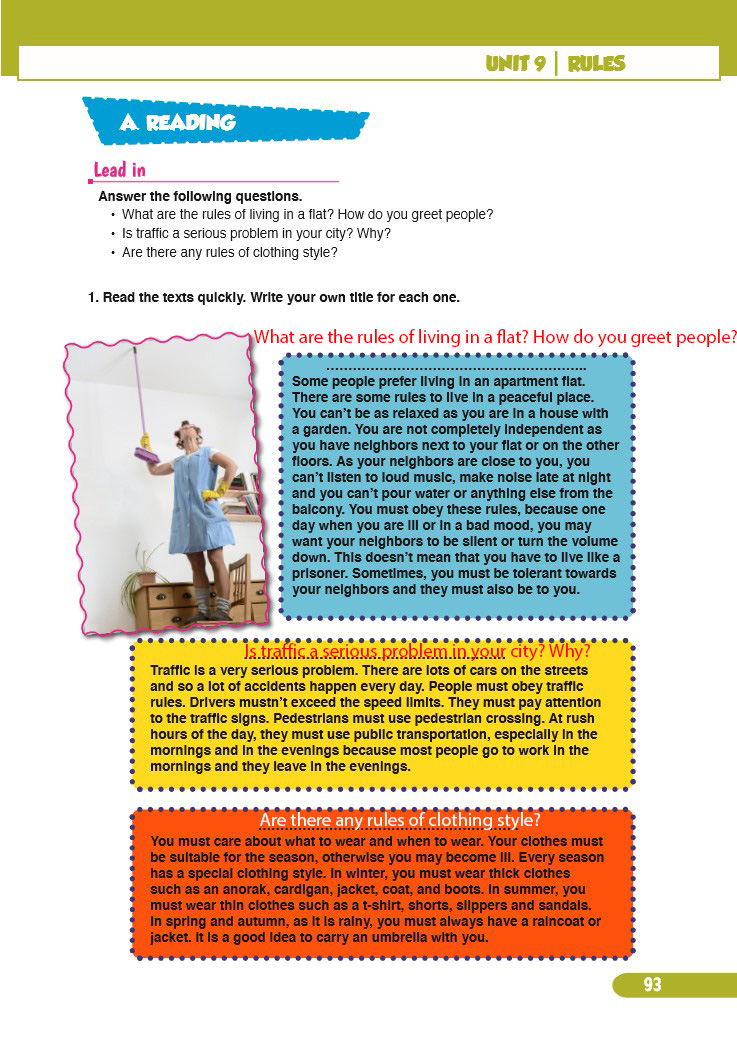 UNIT 9 | RULES

A READING

Lead in

Answer the following questions.
• What are the rules of living in a flat? How do you greet people?
• Is traffic a serious problem in your city? Why?
• Are there any rules of clothing style?

1. Read the texts quickly. Write your own title for each one.

What are the rules of living in a flat? How do you greet people?

........................................................

Some people prefer living in an apartment flat. There are some rules to live in a peaceful place. You can't be as relaxed as you are in a house with a garden. You are not completely independent as you have neighbors next to your flat or on the other floors. As your neighbors are close to you, you can't listen to loud music, make noise late at night and you can't pour water or anything else from the balcony. You must obey these rules, because one day when you are ill or in a bad mood, you may want your neighbors to be silent or turn the volume down. This doesn't mean that you have to live like a prisoner. Sometimes, you must be tolerant towards your neighbors and they must also be to you.

Is traffic a serious problem in your city? Why?

Traffic is a very serious problem. There are lots of cars on the streets and so a lot of accidents happen every day. People must obey traffic rules. Drivers mustn't exceed the speed limits. They must pay attention to the traffic signs. Pedestrians must use pedestrian crossing. At rush hours of the day, they must use public transportation, especially in the mornings and in the evenings because most people go to work in the mornings and they leave in the evenings.

Are there any rules of clothing style?

You must care about what to wear and when to wear. Your clothes must be suitable for the season, otherwise you may become ill. Every season has a special clothing style. In winter, you must wear thick clothes such as an anorak, cardigan, jacket, coat, and boots. In summer, you must wear thin clothes such as a t-shirt, shorts, slippers and sandals. In spring and autumn, as it is rainy, you must always have a raincoat or jacket. It is a good idea to carry an umbrella with you.

93